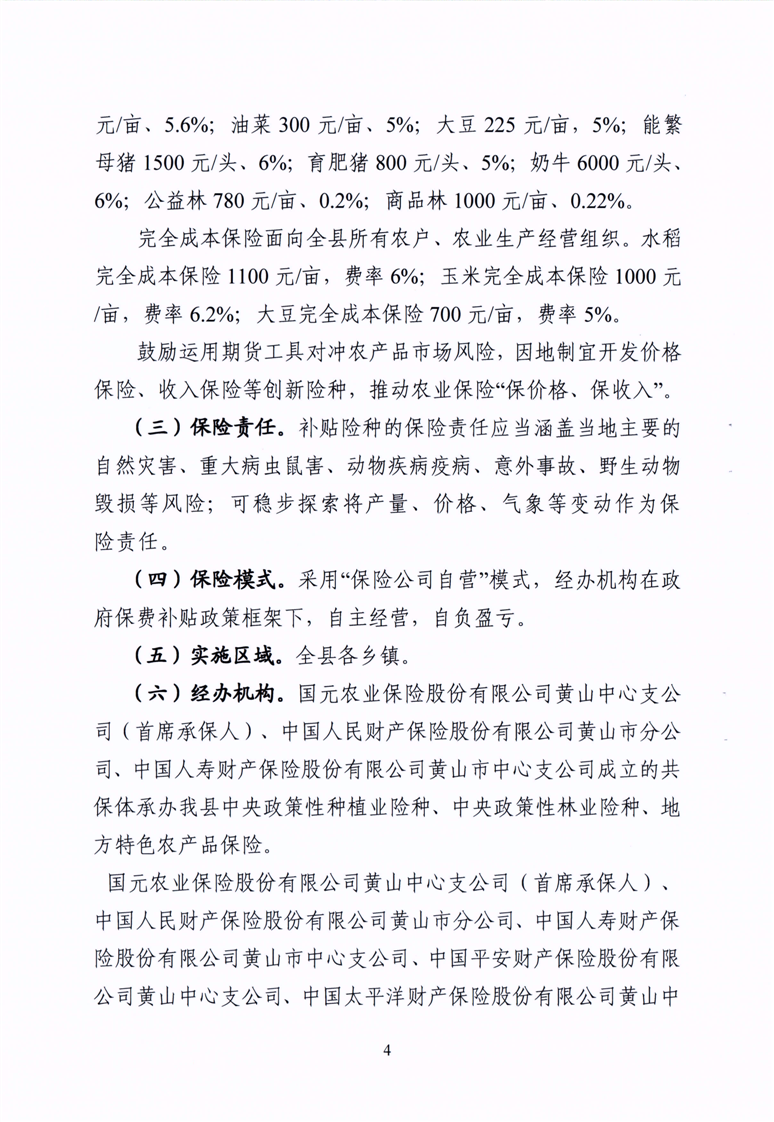 元/亩、5.6%；油菜 300 元/亩、5%；大豆 225 元/亩，5%；能繁母猪 1500 元/头、6%；育肥猪 800 元/头、5%；奶牛 6000 元/头、6%；公益林 780 元/亩、0.2%；商品林 1000 元/亩、0.22%。

完全成本保险面向全县所有农户、农业生产经营组织。水稻完全成本保险 1100 元/亩，费率 6%；玉米完全成本保险 1000 元/亩，费率 6.2%；大豆完全成本保险 700 元/亩，费率 5%。

鼓励运用期货工具对冲农产品市场风险，因地制宜开发价格保险、收入保险等创新险种，推动农业保险“保价格、保收入”。

（三）保险责任。补贴险种的保险责任应当涵盖当地主要的自然灾害、重大病虫鼠害、动物疾病疫病、意外事故、野生动物毁损等风险；可稳步探索将产量、价格、气象等变动作为保险责任。

（四）保险模式。采用“保险公司自营”模式，经办机构在政府保费补贴政策框架下，自主经营，自负盈亏。

（五）实施区域。全县各乡镇。

（六）经办机构。国元农业保险股份有限公司黄山中心支公司（首席承保人）、中国人民财产保险股份有限公司黄山市分公司、中国人寿财产保险股份有限公司黄山市中心支公司成立的共保体承办我县中央政策性种植业险种、中央政策性林业险种、地方特色农产品保险。

国元农业保险股份有限公司黄山中心支公司（首席承保人）、中国人民财产保险股份有限公司黄山市分公司、中国人寿财产保险股份有限公司黄山市中心支公司、中国平安财产保险股份有限公司黄山中心支公司、中国太平洋财产保险股份有限公司黄山中

4